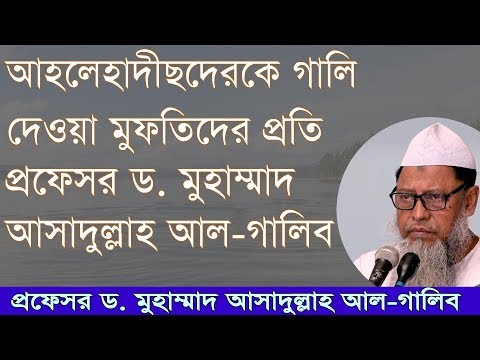 আহলেহাদীছদেরকে গালি দেওয়া মুফতিদের প্রতি প্রফেসর ড. মুহাম্মাদ আসাদুল্লাহ আল-গালিব

প্রফেসর ড. মুহাম্মাদ আসাদুল্লাহ আল-গালিব